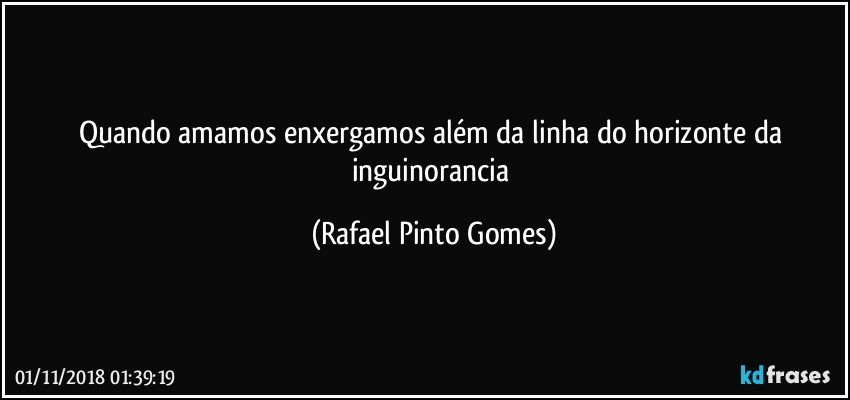 Quando amamos enxergamos além da linha do horizonte da inguinorancia

(Rafael Pinto Gomes)

01/11/2018 01:39:19

kdfrases